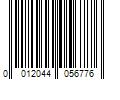 0 012044 056776